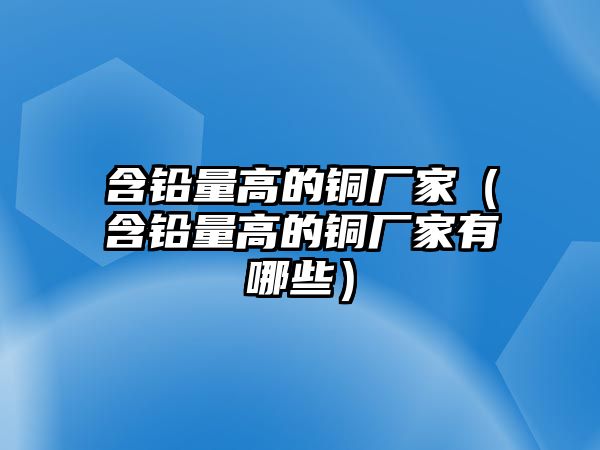 含铅量高的铜厂家（含铅量高的铜厂家有哪些）